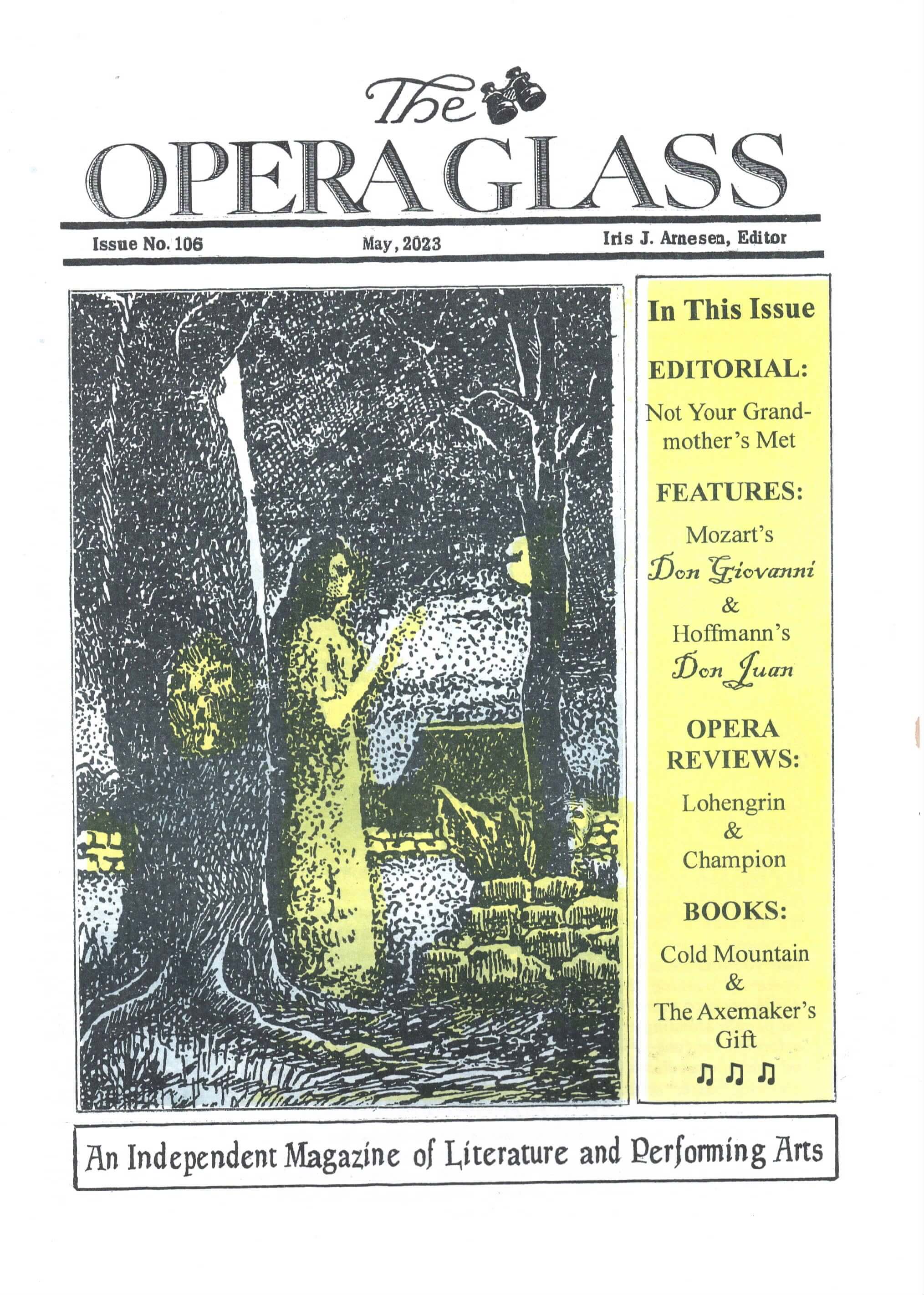 The OPERA GLASS

Issue No. 106 May, 2023 Iris J. Arnesen, Editor

In This Issue

EDITORIAL:

Not Your Grandmother's Met

FEATURES:

Mozart's
Don Giovanni
&
Hoffmann's
Don Juan

OPERA REVIEWS:

Lohengrin
&
Champion

BOOKS:

Cold Mountain
&
The Axemaker's Gift

♫ ♫ ♫

An Independent Magazine of Literature and Performing Arts